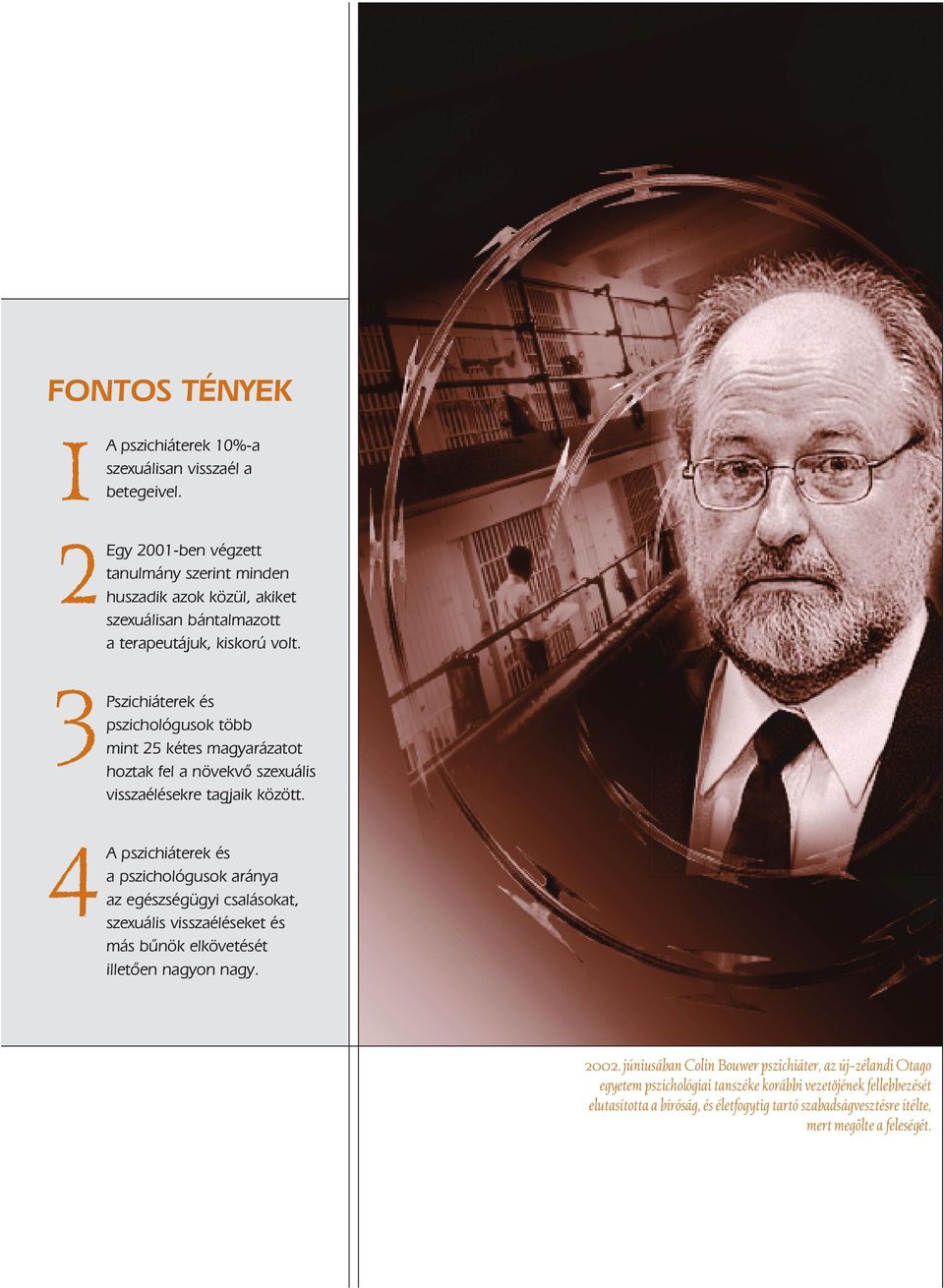 FONTOS TÉNYEK

1 A pszichiáterek 10%-a szexuálisan visszaél a betegeivel.

2 Egy 2001-ben végzett tanulmány szerint minden huszadik azok közül, akiket szexuálisan bántalmazott a terapeutájuk, kiskorú volt.

3 Pszichiáterek és pszichológusok több mint 25 kétes magyarázatot hoztak fel a növekvő szexuális visszaélésekre tagjaik között.

4 A pszichiáterek és a pszichológusok aránya az egészségügyi csalásokat, szexuális visszaéléseket és más bűnök elkövetését illetően nagyon nagy.

2002. júniusában Colin Bouwer pszichiáter, az új-zélandi Otago egyetem pszichológiai tanszéke korábbi vezetőjének fellebbezését elutasította a bíróság, és életfogytig tartó szabadságvesztésre ítélte, mert megölte a feleségét.